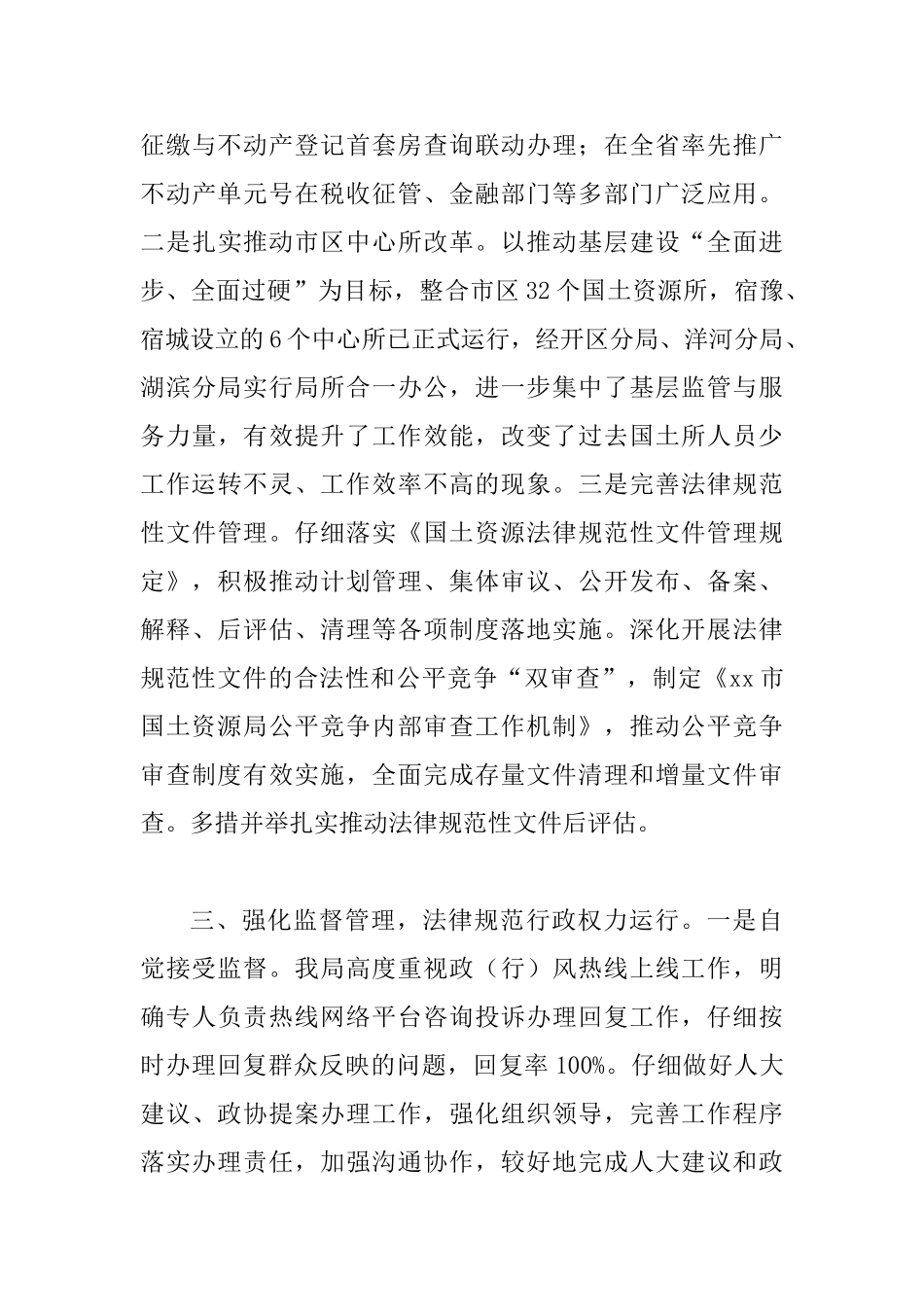 征缴与不动产登记首套房查询联动办理；在全省率先推广不动产单元号在税收征管、金融部门等多部门广泛应用。二是扎实推动市区中心所改革。以推动基层建设“全面进步、全面过硬”为目标，整合市区 32 个国土资源所，宿豫、宿城设立的 6 个中心所已正式运行，经开区分局、洋河分局、湖滨分局实行局所合一办公，进一步集中了基层监管与服务力量，有效提升了工作效能，改变了过去国土所人员少工作运转不灵、工作效率不高的现象。三是完善法律规范性文件管理。仔细落实《国土资源法律规范性文件管理规定》，积极推动计划管理、集体审议、公开发布、备案、解释、后评估、清理等各项制度落地实施。深化开展法律规范性文件的合法性和公平竞争“双审查”，制定《xx 市国土资源局公平竞争内部审查工作机制》，推动公平竞争审查制度有效实施，全面完成存量文件清理和增量文件审查。多措并举扎实推动法律规范性文件后评估。

三、强化监督管理，法律规范行政权力运行。一是自觉接受监督。我局高度重视政（行）风热线上线工作，明确专人负责热线网络平台咨询投诉办理回复工作，仔细按时办理回复群众反映的问题，回复率 100%。仔细做好人大建议、政协提案办理工作，强化组织领导，完善工作程序落实办理责任，加强沟通协作，较好地完成人大建议和政